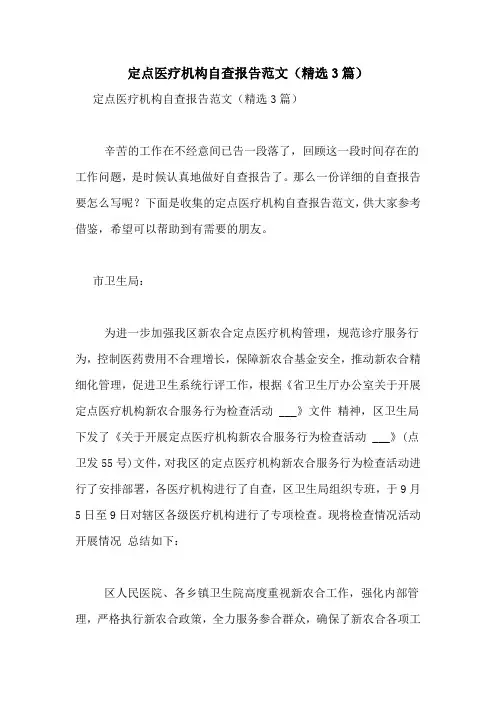 定点医疗机构自查报告范文（精选3篇）

定点医疗机构自查报告范文（精选3篇）

辛苦的工作在不经意间已告一段落了，回顾这一段时间存在的工作问题，是时候认真地做好自查报告了。那么一份详细的自查报告要怎么写呢？下面是收集的定点医疗机构自查报告范文，供大家参考借鉴，希望可以帮助到有需要的朋友。

市卫生局：

为进一步加强我区新农合定点医疗机构管理，规范诊疗服务行为，控制医药费用不合理增长，保障新农合基金安全，推动新农合精细化管理，促进卫生系统行评工作，根据《省卫生厅办公室关于开展定点医疗机构新农合服务行为检查活动 ___》文件 精神，区卫生局下发了《关于开展定点医疗机构新农合服务行为检查活动 ___》（点卫发55号）文件，对我区的定点医疗机构新农合服务行为检查活动进行了安排部署，各医疗机构进行了自查，区卫生局组织专班，于9月5日至9日对辖区各级医疗机构进行了专项检查。现将检查情况活动开展情况 总结如下：

区人民医院、各乡镇卫生院高度重视新农合工作，强化内部管理，严格执行新农合政策，全力服务参合群众，确保了新农合各项工